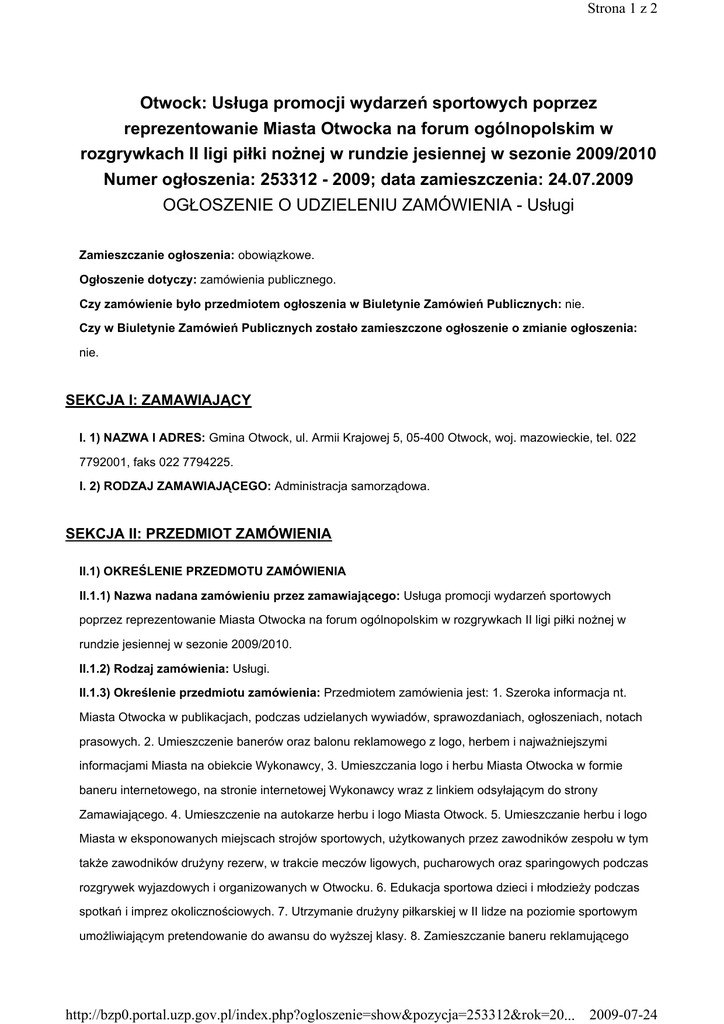 Strona 1 z 2

Otwock: Usługa promocji wydarzeń sportowych poprzez reprezentowanie Miasta Otwocka na forum ogólnopolskim w rozgrywkach II ligi piłki nożnej w rundzie jesiennej w sezonie 2009/2010
Numer ogłoszenia: 253312 - 2009; data zamieszczenia: 24.07.2009
OGŁOSZENIE O UDZIELENIU ZAMÓWIENIA - Usługi

Zamieszczanie ogłoszenia: obowiązkowe.

Ogłoszenie dotyczy: zamówienia publicznego.

Czy zamówienie było przedmiotem ogłoszenia w Biuletynie Zamówień Publicznych: nie.

Czy w Biuletynie Zamówień Publicznych zostało zamieszczone ogłoszenie o zmianie ogłoszenia: nie.

SEKCJA I: ZAMAWIAJĄCY

I. 1) NAZWA I ADRES: Gmina Otwock, ul. Armii Krajowej 5, 05-400 Otwock, woj. mazowieckie, tel. 022 7792001, faks 022 7794225.

I. 2) RODZAJ ZAMAWIAJĄCEGO: Administracja samorządowa.

SEKCJA II: PRZEDMIOT ZAMÓWIENIA

II.1) OKREŚLENIE PRZEDMOTU ZAMÓWIENIA

II.1.1) Nazwa nadana zamówieniu przez zamawiającego: Usługa promocji wydarzeń sportowych poprzez reprezentowanie Miasta Otwocka na forum ogólnopolskim w rozgrywkach II ligi piłki nożnej w rundzie jesiennej w sezonie 2009/2010.

II.1.2) Rodzaj zamówienia: Usługi.

II.1.3) Określenie przedmiotu zamówienia: Przedmiotem zamówienia jest: 1. Szeroka informacja nt. Miasta Otwocka w publikacjach, podczas udzielanych wywiadów, sprawozdaniach, ogłoszeniach, notach prasowych. 2. Umieszczenie banerów oraz balonu reklamowego z logo, herbem i najważniejszymi informacjami Miasta na obiekcie Wykonawcy, 3. Umieszczania logo i herbu Miasta Otwocka w formie baneru internetowego, na stronie internetowej Wykonawcy wraz z linkiem odsyłającym do strony Zamawiającego. 4. Umieszczenie na autokarze herbu i logo Miasta Otwock. 5. Umieszczanie herbu i logo Miasta w eksponowanych miejscach strojów sportowych, użytkowanych przez zawodników zespołu w tym także zawodników drużyny rezerw, w trakcie meczów ligowych, pucharowych oraz sparingowych podczas rozgrywek wyjazdowych i organizowanych w Otwocku. 6. Edukacja sportowa dzieci i młodzieży podczas spotkań i imprez okolicznościowych. 7. Utrzymanie drużyny piłkarskiej w II lidze na poziomie sportowym umożliwiającym pretendowanie do awansu do wyższej klasy. 8. Zamieszczanie baneru reklamującego

http://bzp0.portal.uzp.gov.pl/index.php?ogloszenie=show&pozycja=253312&rok=20... 2009-07-24